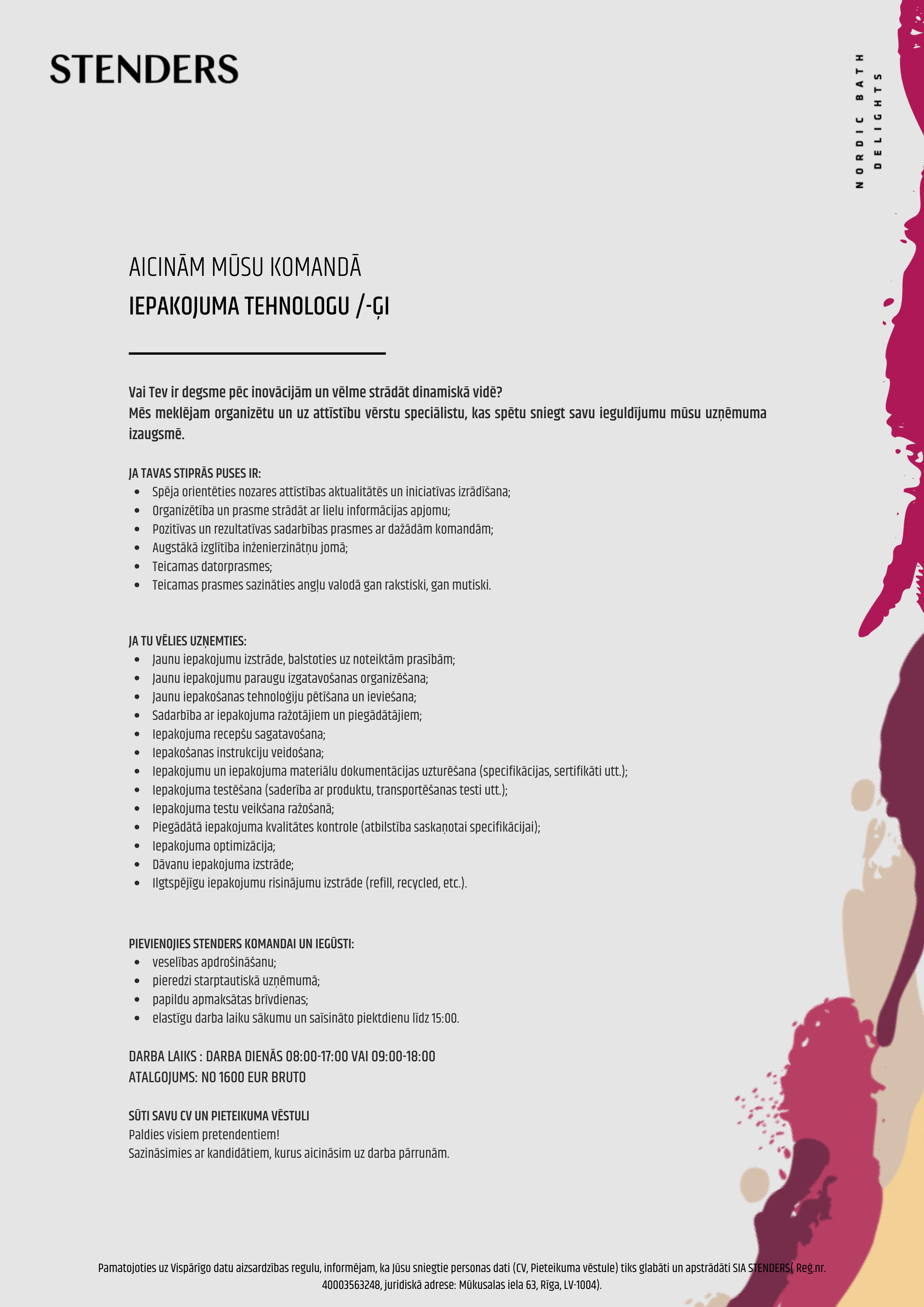 STENDERS

NORDIC BATH DELIGHTS

AICINĀM MŪSU KOMANDĀ
IEPAKOJUMA TEHNOLOGU /-ĢI

Vai Tev ir degsme pēc inovācijām un vēlme strādāt dinamiskā vidē?
Mēs meklējam organizētu un uz attīstību vērstu speciālistu, kas spētu sniegt savu ieguldījumu mūsu uzņēmuma izaugsmē.

JA TAVAS STIPRĀS PUSES IR:
- Spēja orientēties nozares attīstības aktualitātēs un iniciatīvas izrādīšana;
- Organizētība un prasme strādāt ar lielu informācijas apjomu;
- Pozitīvas un rezultatīvas sadarbības prasmes ar dažādām komandām;
- Augstākā izglītība inženierzinātņu jomā;
- Teicamas datorprasmes;
- Teicamas prasmes sazināties angļu valodā gan rakstiski, gan mutiski.

JA TU VĒLIES UZŅEMTIES:
- Jaunu iepakojumu izstrāde, balstoties uz noteiktām prasībām;
- Jaunu iepakojumu paraugu izgatavošanas organizēšana;
- Jaunu iepakošanas tehnoloģiju pētīšana un ieviešana;
- Sadarbība ar iepakojuma ražotājiem un piegādātājiem;
- Iepakojuma recepšu sagatavošana;
- Iepakošanas instrukciju veidošana;
- Iepakojumu un iepakojuma materiālu dokumentācijas uzturēšana (specifikācijas, sertifikāti utt.);
- Iepakojuma testēšana (saderība ar produktu, transportēšanas testi utt.);
- Iepakojuma testu veikšana ražošanā;
- Piegādātā iepakojuma kvalitātes kontrole (atbilstība saskaņotai specifikācijai);
- Iepakojuma optimizācija;
- Dāvanu iepakojuma izstrāde;
- Ilgtspējīgu iepakojumu risinājumu izstrāde (refill, recycled, etc.).

PIEVIENOJIES STENDERS KOMANDAI UN IEGŪSTI:
- veselības apdrošināšanu;
- pieredzi starptautiskā uzņēmumā;
- papildu apmaksātas brīvdienas;
- elastīgu darba laiku sākumu un saīsināto piektdienu līdz 15:00.

DARBA LAIKS : DARBA DIENĀS 08:00-17:00 VAI 09:00-18:00
ATALGOJUMS: NO 1600 EUR BRUTO

SŪTI SAVU CV UN PIETEIKUMA VĒSTULI
Paldies visiem pretendentiem!
Sazināsimies ar kandidātiem, kurus aicināsim uz darba pārrunām.

Pamatojoties uz Vispārīgo datu aizsardzības regulu, informējam, ka Jūsu sniegtie personas dati (CV, Pieteikuma vēstule) tiks glabāti un apstrādāti SIA STENDERS( Reģ.nr. 40003563248, juridiskā adrese: Mūkusalas iela 63, Rīga, LV-1004).